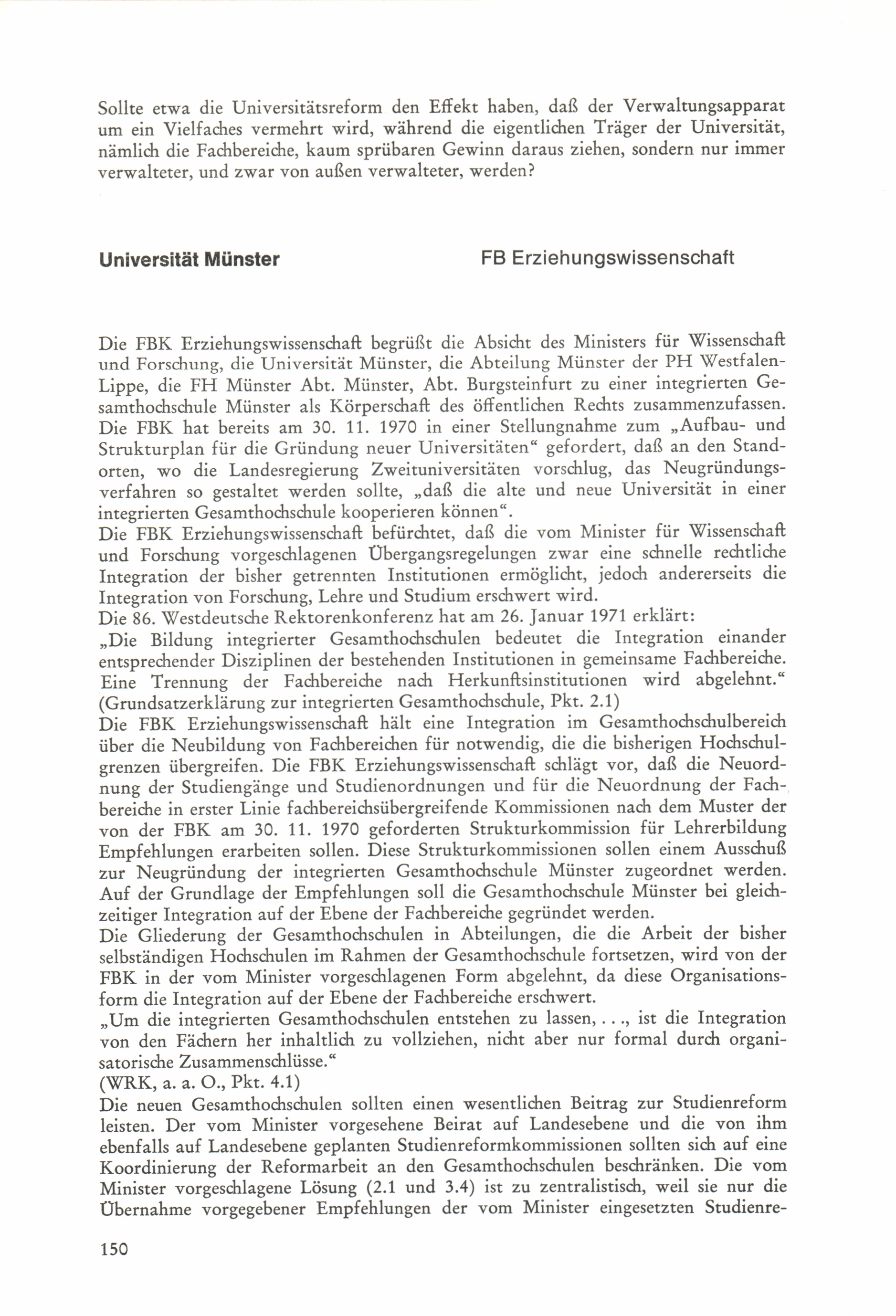 Sollte etwa die Universitätsreform den Effekt haben, daß der Verwaltungsapparat um ein Vielfaches vermehrt wird, während die eigentlichen Träger der Universität, nämlich die Fachbereiche, kaum sprübaren Gewinn daraus ziehen, sondern nur immer verwalteter, und zwar von außen verwalteter, werden?

Universität Münster

FB Erziehungswissenschaft

Die FBK Erziehungswissenschaft begrüßt die Absicht des Ministers für Wissenschaft und Forschung, die Universität Münster, die Abteilung Münster der PH Westfalen-Lippe, die FH Münster Abt. Münster, Abt. Burgsteinfurt zu einer integrierten Gesamthochschule Münster als Körperschaft des öffentlichen Rechts zusammenzufassen. Die FBK hat bereits am 30. 11. 1970 in einer Stellungnahme zum „Aufbau- und Strukturplan für die Gründung neuer Universitäten“ gefordert, daß an den Standorten, wo die Landesregierung Zweituniversitäten vorschlug, das Neugründungsverfahren so gestaltet werden sollte, „daß die alte und neue Universität in einer integrierten Gesamthochschule kooperieren können“.
Die FBK Erziehungswissenschaft befürchtet, daß die vom Minister für Wissenschaft und Forschung vorgeschlagenen Übergangsregelungen zwar eine schnelle rechtliche Integration der bisher getrennten Institutionen ermöglicht, jedoch andererseits die Integration von Forschung, Lehre und Studium erschwert wird.
Die 86. Westdeutsche Rektorenkonferenz hat am 26. Januar 1971 erklärt:
„Die Bildung integrierter Gesamthochschulen bedeutet die Integration einander entsprechender Disziplinen der bestehenden Institutionen in gemeinsame Fachbereiche. Eine Trennung der Fachbereiche nach Herkunftsinstitutionen wird abgelehnt.“ (Grundsatzerklärung zur integrierten Gesamthochschule, Pkt. 2.1)
Die FBK Erziehungswissenschaft hält eine Integration im Gesamthochschulbereich über die Neubildung von Fachbereichen für notwendig, die die bisherigen Hochschulgrenzen übergreifen. Die FBK Erziehungswissenschaft schlägt vor, daß die Neuordnung der Studiengänge und Studienordnungen und für die Neuordnung der Fachbereiche in erster Linie fachbereichsübergreifende Kommissionen nach dem Muster der von der FBK am 30. 11. 1970 geforderten Strukturkommission für Lehrerbildung Empfehlungen erarbeiten sollen. Diese Strukturkommissionen sollen einem Ausschuß zur Neugründung der integrierten Gesamthochschule Münster zugeordnet werden. Auf der Grundlage der Empfehlungen soll die Gesamthochschule Münster bei gleichzeitiger Integration auf der Ebene der Fachbereiche gegründet werden.
Die Gliederung der Gesamthochschulen in Abteilungen, die die Arbeit der bisher selbständigen Hochschulen im Rahmen der Gesamthochschule fortsetzen, wird von der FBK in der vom Minister vorgeschlagenen Form abgelehnt, da diese Organisationsform die Integration auf der Ebene der Fachbereiche erschwert.
„Um die integrierten Gesamthochschulen entstehen zu lassen, . . ., ist die Integration von den Fächern her inhaltlich zu vollziehen, nicht aber nur formal durch organisatorische Zusammenschlüsse.“
(WRK, a. a. O., Pkt. 4.1)
Die neuen Gesamthochschulen sollten einen wesentlichen Beitrag zur Studienreform leisten. Der vom Minister vorgesehene Beirat auf Landesebene und die von ihm ebenfalls auf Landesebene geplanten Studienreformkommissionen sollten sich auf eine Koordinierung der Reformarbeit an den Gesamthochschulen beschränken. Die vom Minister vorgeschlagene Lösung (2.1 und 3.4) ist zu zentralistisch, weil sie nur die Übernahme vorgegebener Empfehlungen der vom Minister eingesetzten Studienre-

150